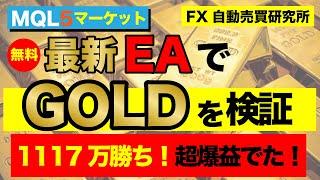 MQL5マーケット

FX 自動売買研究所

無料

最新EAで

GOLDを検証

1117万勝ち！超爆益でた！